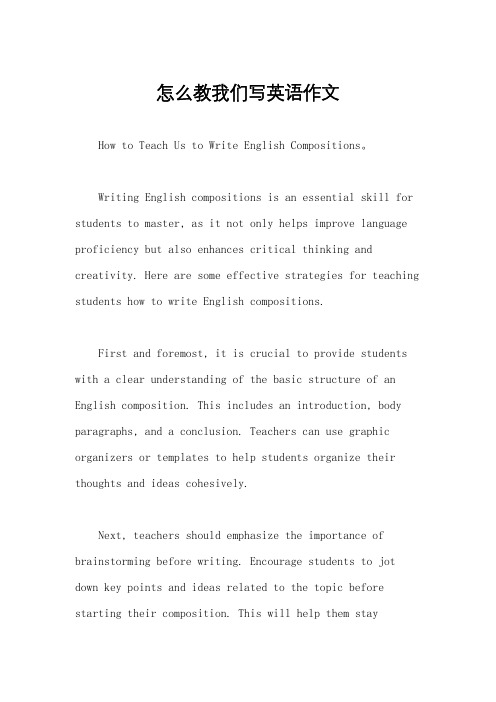 怎么教我们写英语作文

How to Teach Us to Write English Compositions。

Writing English compositions is an essential skill for students to master, as it not only helps improve language proficiency but also enhances critical thinking and creativity. Here are some effective strategies for teaching students how to write English compositions.

First and foremost, it is crucial to provide students with a clear understanding of the basic structure of an English composition. This includes an introduction, body paragraphs, and a conclusion. Teachers can use graphic organizers or templates to help students organize their thoughts and ideas cohesively.

Next, teachers should emphasize the importance of brainstorming before writing. Encourage students to jot down key points and ideas related to the topic before starting their composition. This will help them stay